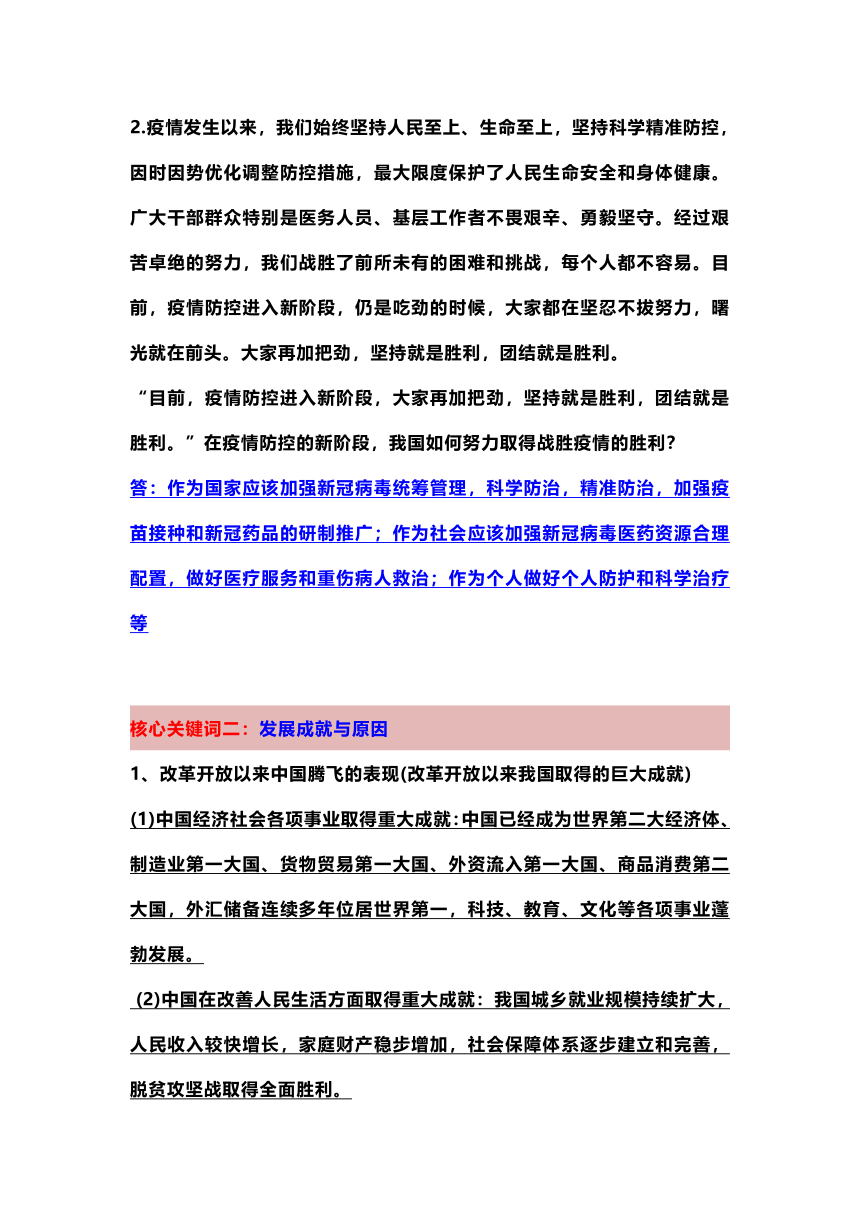 2.疫情发生以来，我们始终坚持人民至上、生命至上，坚持科学精准防控，因时因势优化调整防控措施，最大限度保护了人民生命安全和身体健康。广大干部群众特别是医务人员、基层工作者不畏艰辛、勇毅坚守。经过艰苦卓绝的努力，我们战胜了前所未有的困难和挑战，每个人都不容易。目前，疫情防控进入新阶段，仍是吃劲的时候，大家都在坚忍不拔努力，曙光就在前头。大家再加把劲，坚持就是胜利，团结就是胜利。

“目前，疫情防控进入新阶段，大家再加把劲，坚持就是胜利，团结就是胜利。”在疫情防控的新阶段，我国如何努力取得战胜疫情的胜利？

答：作为国家应该加强新冠病毒统筹管理，科学防治，精准防治，加强疫苗接种和新冠药品的研制推广；作为社会应该加强新冠病毒医药资源合理配置，做好医疗服务和重伤病人救治；作为个人做好个人防护和科学治疗等

核心关键词二：发展成就与原因

1、改革开放以来中国腾飞的表现(改革开放以来我国取得的巨大成就)

(1)中国经济社会各项事业取得重大成就：中国已经成为世界第二大经济体、制造业第一大国、货物贸易第一大国、外资流入第一大国、商品消费第二大国，外汇储备连续多年位居世界第一，科技、教育、文化等各项事业蓬勃发展。

(2)中国在改善人民生活方面取得重大成就：我国城乡就业规模持续扩大，人民收入较快增长，家庭财产稳步增加，社会保障体系逐步建立和完善，脱贫攻坚战取得全面胜利。